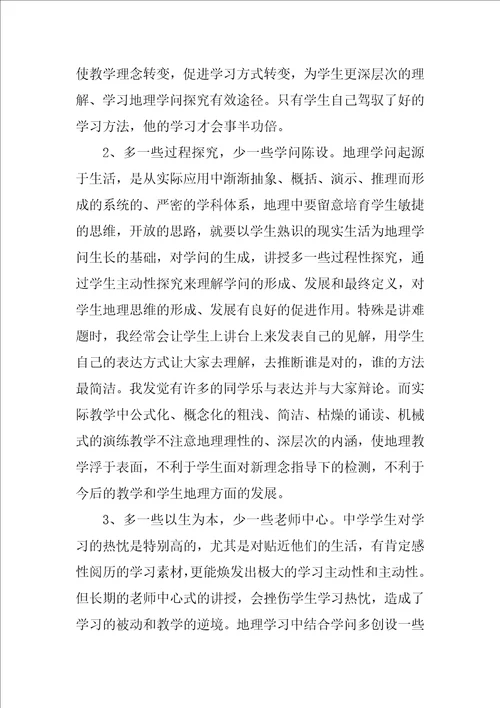 使教学理念转变，促进学习方式转变，为学生更深层次的理解、学习地理学问探究有效途径。只有学生自己驾驭了好的学习方法，他的学习才会事半功倍。

2、多一些过程探究，少一些学问陈设。地理学问起源于生活，是从实际应用中渐渐抽象、概括、演示、推理而形成的系统的、严密的学科体系，地理中要留意培育学生敏捷的思维，开放的思路，就要以学生熟识的现实生活为地理学问生长的基础，对学问的生成，讲授多一些过程性探究，通过学生主动性探究来理解学问的形成、发展和最终定义，对学生地理思维的形成、发展有良好的促进作用。特殊是讲难题时，我经常会让学生上讲台上来发表自己的见解，用学生自己的表达方式让大家去理解，去推断谁是对的，谁的方法最简洁。我发觉有许多的同学乐与表达并与大家辩论。而实际教学中公式化、概念化的粗浅、简洁、枯燥的诵读、机械式的演练教学不注意地理理性的、深层次的内涵，使地理教学浮于表面，不利于学生面对新理念指导下的检测，不利于今后的教学和学生地理方面的发展。

3、多一些以生为本，少一些老师中心。中学学生对学习的热忱是特别高的，尤其是对贴近他们的生活，有肯定感性阅历的学习素材，更能焕发出极大的学习主动性和主动性。但长期的老师中心式的讲授，会挫伤学生学习热忱，造成了学习的被动和教学的逆境。地理学习中结合学问多创设一些